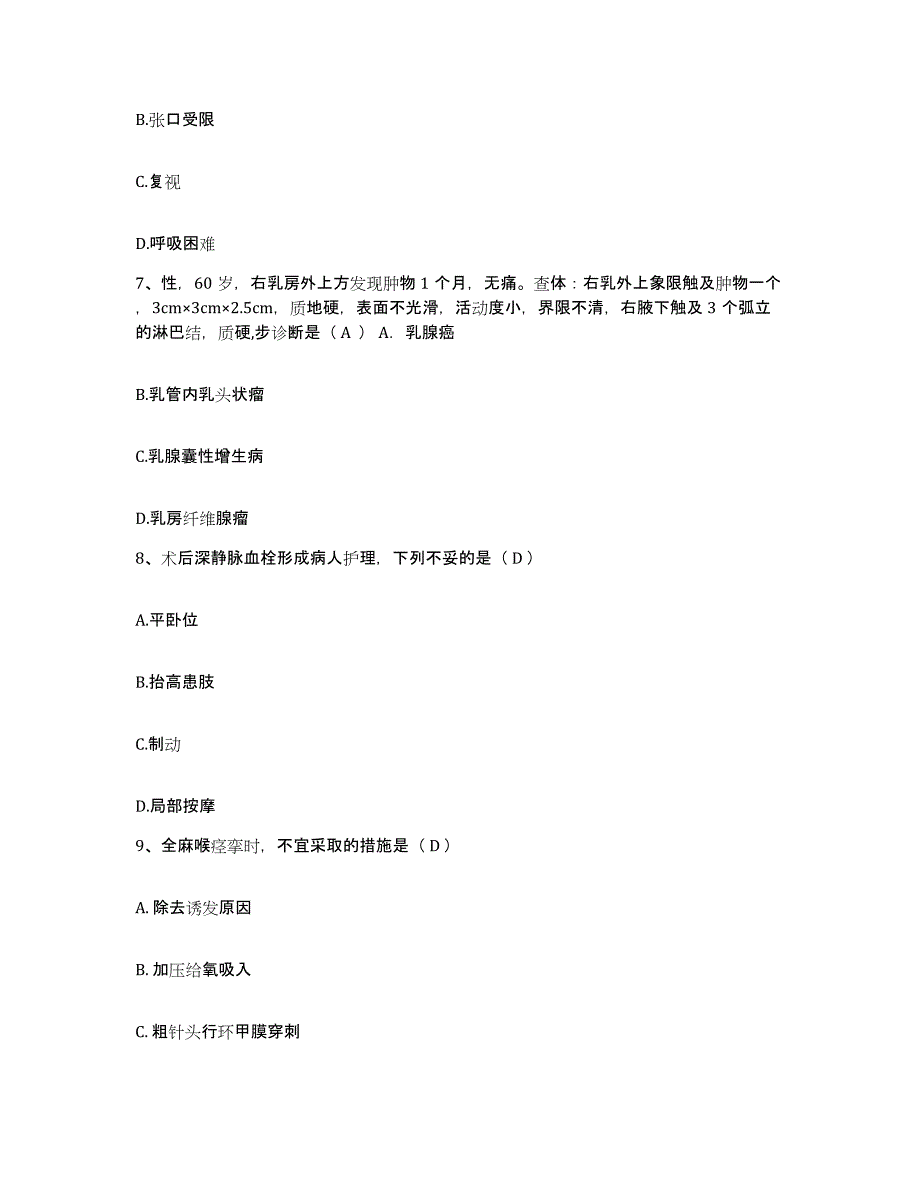 B.张口受限

C.复视

D.呼吸困难

7、性，60 岁，右乳房外上方发现肿物 1 个月，无痛。查体：右乳外上象限触及肿物一个，3cm×3cm×2.5cm，质地硬，表面不光滑，活动度小，界限不清，右腋下触及 3 个弧立的淋巴结，质硬,步诊断是（ A ） A. 乳腺癌

B.乳管内乳头状瘤

C.乳腺囊性增生病

D.乳房纤维腺瘤

8、术后深静脉血栓形成病人护理，下列不妥的是（ D ）

A.平卧位

B.抬高患肢

C.制动

D.局部按摩

9、全麻喉痉挛时，不宜采取的措施是（ D ）

A. 除去诱发原因

B. 加压给氧吸入

C. 粗针头行环甲膜穿刺